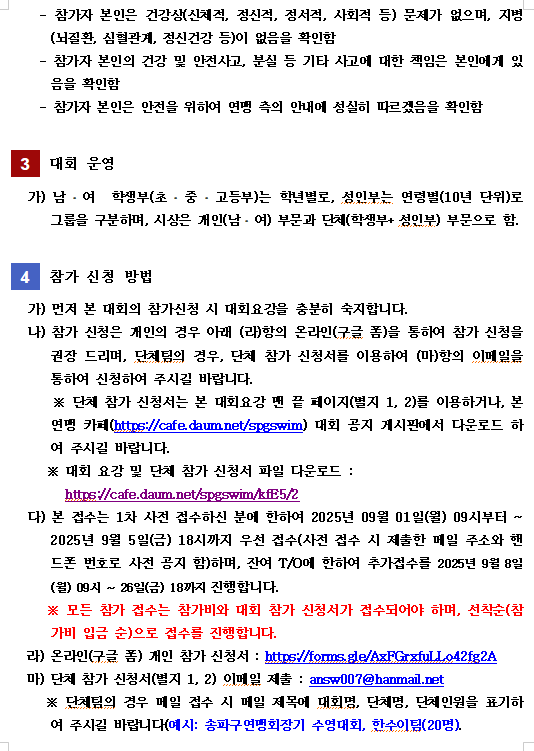 - 참가자 본인은 건강상(신체적, 정신적, 정서적, 사회적 등) 문제가 없으며, 지병(뇌질환, 심혈관계, 정신건강 등)이 없음을 확인함
- 참가자 본인의 건강 및 안전사고, 분실 등 기타 사고에 대한 책임은 본인에게 있음을 확인함
- 참가자 본인은 안전을 위하여 연맹 측의 안내에 성실히 따르겠음을 확인함

3 대회 운영

가) 남 · 여 학생부(초 · 중 · 고등부)는 학년별로, 성인부는 연령별(10년 단위)로 그룹을 구분하며, 시상은 개인(남 · 여) 부문과 단체(학생부+ 성인부) 부문으로 함.

4 참가 신청 방법

가) 먼저 본 대회의 참가신청 시 대회요강을 충분히 숙지합니다.
나) 참가 신청은 개인의 경우 아래 (라)항의 온라인(구글 폼)을 통하여 참가 신청을 권장 드리며, 단체팀의 경우, 단체 참가 신청서를 이용하여 (마)항의 이메일을 통하여 신청하여 주시길 바랍니다.
※ 단체 참가 신청서는 본 대회요강 맨 끝 페이지(별지 1, 2)를 이용하거나, 본 연맹 카페(https://cafe.daum.net/spgswim) 대회 공지 게시판에서 다운로드 하여 주시길 바랍니다.
※ 대회 요강 및 단체 참가 신청서 파일 다운로드 :
https://cafe.daum.net/spgswim/kfE5/2
다) 본 접수는 1차 사전 접수하신 분에 한하여 2025년 09월 01일(월) 09시부터 ~ 2025년 9월 5일(금) 18시까지 우선 접수(사전 접수 시 제출한 메일 주소와 핸드폰 번호로 사전 공지 함)하며, 잔여 T/O에 한하여 추가접수를 2025년 9월 8일(월) 09시 ~ 26일(금) 18까지 진행합니다.
※ 모든 참가 접수는 참가비와 대회 참가 신청서가 접수되어야 하며, 선착순(참가비 입금 순)으로 접수를 진행합니다.
라) 온라인(구글 폼) 개인 참가 신청서 : https://forms.gle/AxFGrxfuLLo42fg2A
마) 단체 참가 신청서(별지 1, 2) 이메일 제출 : answ007@hanmail.net
※ 단체팀의 경우 메일 접수 시 메일 제목에 대회명, 단체명, 단체인원을 표기하여 주시길 바랍니다(예시: 송파구연맹회장기 수영대회, 한수이팀(20명).